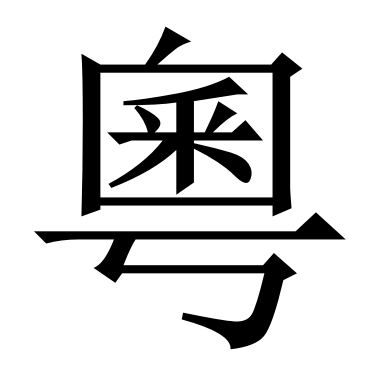 粵